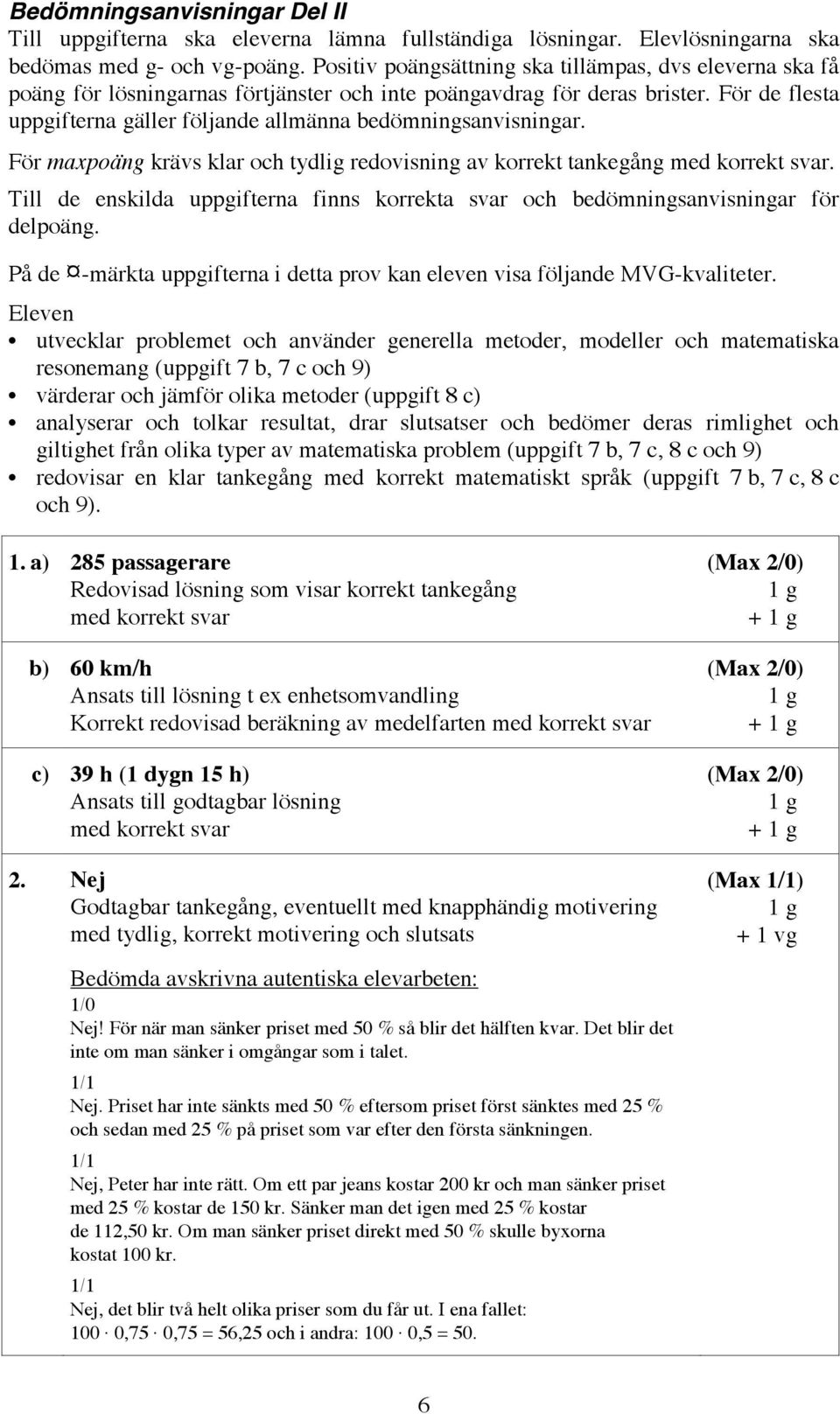 Bedömningsanvisningar Del II

Till uppgifterna ska eleverna lämna fullständiga lösningar. Elevlösningarna ska bedömas med g- och vg-poäng. Positiv poängsättning ska tillämpas, dvs eleverna ska få poäng för lösningarnas förtjänster och inte poängavdrag för deras brister. För de flesta uppgifterna gäller följande allmänna bedömningsanvisningar.

För maxpoäng krävs klar och tydlig redovisning av korrekt tankegång med korrekt svar.

Till de enskilda uppgifterna finns korrekta svar och bedömningsanvisningar för delpoäng.

På de ¤-märkta uppgifterna i detta prov kan eleven visa följande MVG-kvaliteter.

Eleven

• utvecklar problemet och använder generella metoder, modeller och matematiska resonemang (uppgift 7 b, 7 c och 9)
• värderar och jämför olika metoder (uppgift 8 c)
• analyserar och tolkar resultat, drar slutsatser och bedömer deras rimlighet och giltighet från olika typer av matematiska problem (uppgift 7 b, 7 c, 8 c och 9)
• redovisar en klar tankegång med korrekt matematiskt språk (uppgift 7 b, 7 c, 8 c och 9).

1. a) 285 passagerare (Max 2/0)
Redovisad lösning som visar korrekt tankegång 1 g
med korrekt svar + 1 g

b) 60 km/h (Max 2/0)
Ansats till lösning t ex enhetsomvandling 1 g
Korrekt redovisad beräkning av medelfarten med korrekt svar + 1 g

c) 39 h (1 dygn 15 h) (Max 2/0)
Ansats till godtagbar lösning 1 g
med korrekt svar + 1 g

2. Nej (Max 1/1)
Godtagbar tankegång, eventuellt med knapphändig motivering 1 g
med tydlig, korrekt motivering och slutsats + 1 vg

Bedömda avskrivna autentiska elevarbeten:

1/0
Nej! För när man sänker priset med 50 % så blir det hälften kvar. Det blir det inte om man sänker i omgångar som i talet.

1/1
Nej. Priset har inte sänkts med 50 % eftersom priset först sänktes med 25 % och sedan med 25 % på priset som var efter den första sänkningen.

1/1
Nej, Peter har inte rätt. Om ett par jeans kostar 200 kr och man sänker priset med 25 % kostar de 150 kr. Sänker man det igen med 25 % kostar de 112,50 kr. Om man sänker priset direkt med 50 % skulle byxorna kostat 100 kr.

1/1
Nej, det blir två helt olika priser som du får ut. I ena fallet:
$100 \cdot 0,75 \cdot 0,75 = 56,25$ och i andra: $100 \cdot 0,5 = 50$.

6